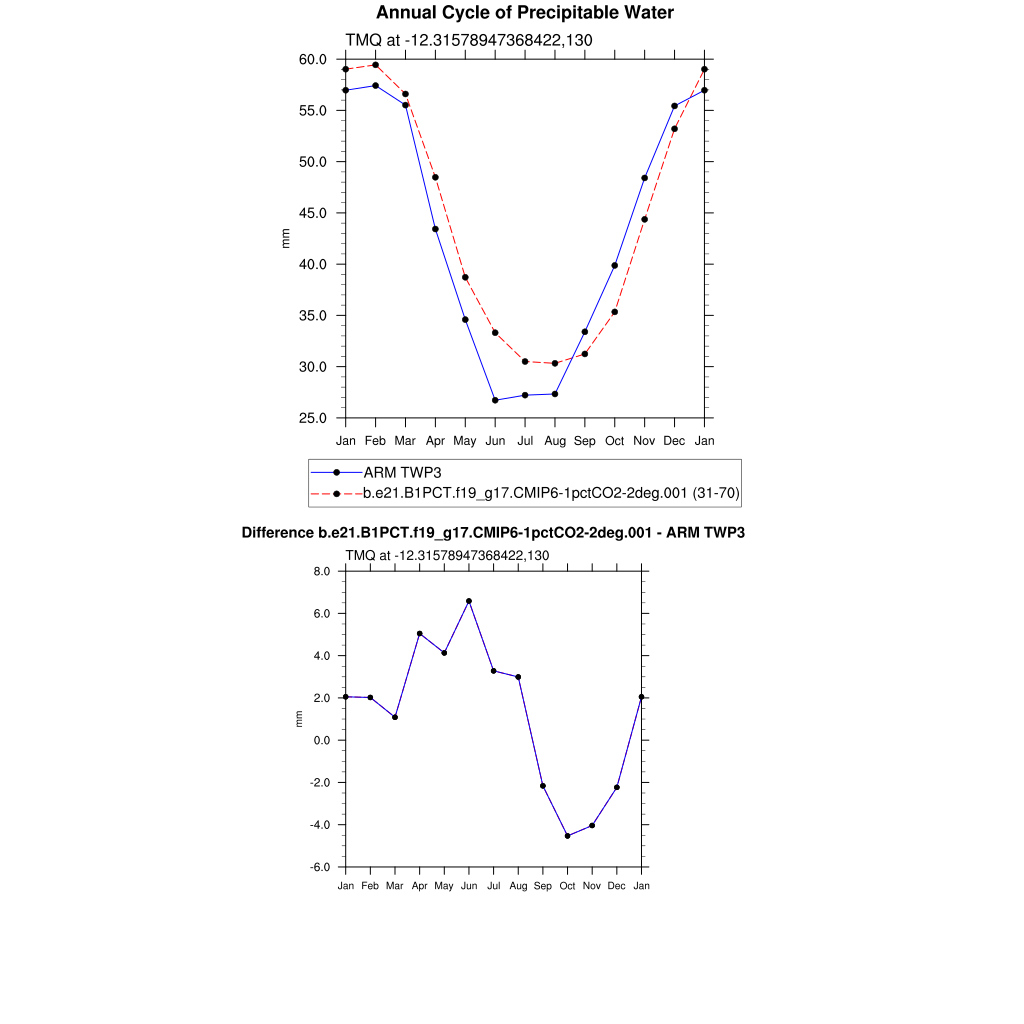 Annual Cycle of Precipitable Water

TMQ at -12.31578947368422,130

60.0
55.0
50.0
45.0
40.0
35.0
30.0
25.0

mm

Jan Feb Mar Apr May Jun Jul Aug Sep Oct Nov Dec Jan

ARM TWP3
b.e21.B1PCT.f19_g17.CMIP6-1pctCO2-2deg.001 (31-70)

Difference b.e21.B1PCT.f19_g17.CMIP6-1pctCO2-2deg.001 - ARM TWP3

TMQ at -12.31578947368422,130

8.0
6.0
4.0
2.0
0.0
-2.0
-4.0
-6.0

mm

Jan Feb Mar Apr May Jun Jul Aug Sep Oct Nov Dec Jan